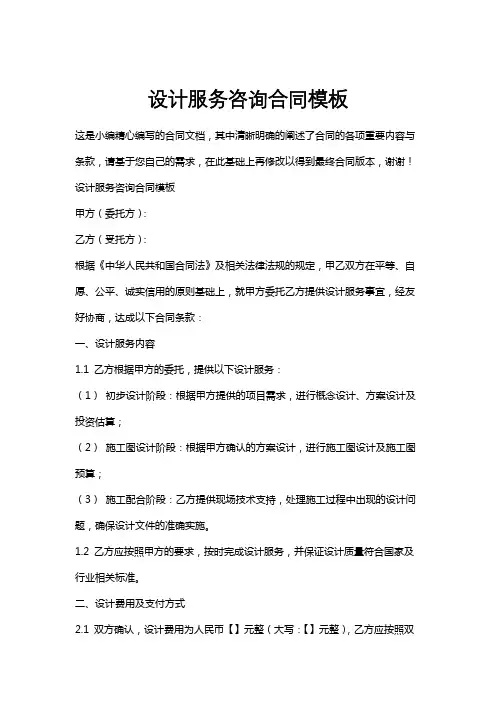 设计服务咨询合同模板

这是小编精心编写的合同文档，其中清晰明确的阐述了合同的各项重要内容与条款，请基于您自己的需求，在此基础上再修改以得到最终合同版本，谢谢！

设计服务咨询合同模板

甲方（委托方）：

乙方（受托方）：

根据《中华人民共和国合同法》及相关法律法规的规定，甲乙双方在平等、自愿、公平、诚实信用的原则基础上，就甲方委托乙方提供设计服务事宜，经友好协商，达成以下合同条款：

一、设计服务内容

1.1 乙方根据甲方的委托，提供以下设计服务：

（1） 初步设计阶段：根据甲方提供的项目需求，进行概念设计、方案设计及投资估算；

（2） 施工图设计阶段：根据甲方确认的方案设计，进行施工图设计及施工图预算；

（3） 施工配合阶段：乙方提供现场技术支持，处理施工过程中出现的设计问题，确保设计文件的准确实施。

1.2 乙方应按照甲方的要求，按时完成设计服务，并保证设计质量符合国家及行业相关标准。

二、设计费用及支付方式

2.1 双方确认，设计费用为人民币【】元整（大写：【】元整），乙方应按照双